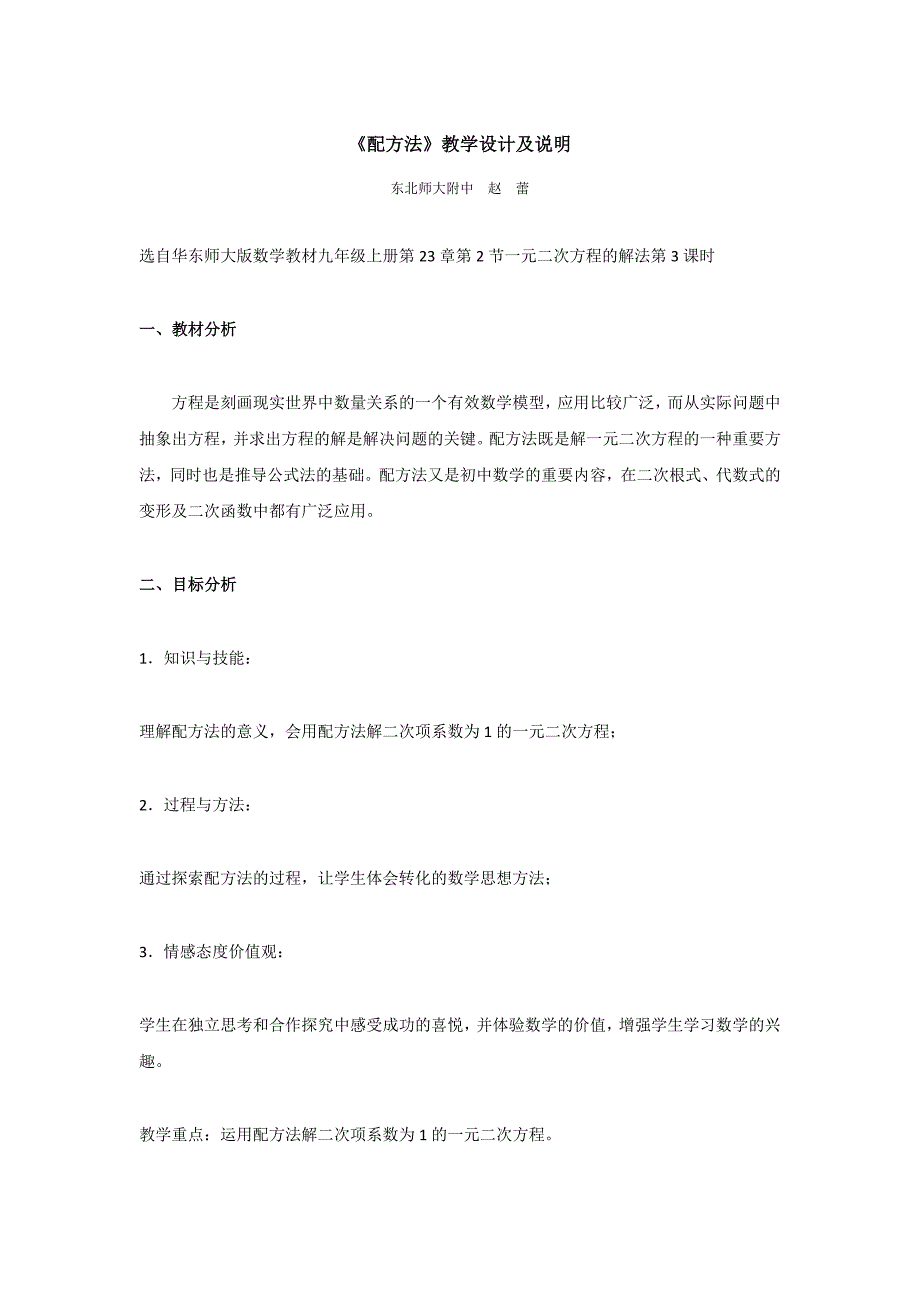 《配方法》教学设计及说明

东北师大附中　赵　蕾

选自华东师大版数学教材九年级上册第 23 章第 2 节一元二次方程的解法第 3 课时

一、教材分析

方程是刻画现实世界中数量关系的一个有效数学模型，应用比较广泛，而从实际问题中抽象出方程，并求出方程的解是解决问题的关键。配方法既是解一元二次方程的一种重要方法，同时也是推导公式法的基础。配方法又是初中数学的重要内容，在二次根式、代数式的变形及二次函数中都有广泛应用。

二、目标分析

1．知识与技能：

理解配方法的意义，会用配方法解二次项系数为 1 的一元二次方程；

2．过程与方法：

通过探索配方法的过程，让学生体会转化的数学思想方法；

3．情感态度价值观：

学生在独立思考和合作探究中感受成功的喜悦，并体验数学的价值，增强学生学习数学的兴趣。

教学重点：运用配方法解二次项系数为 1 的一元二次方程。